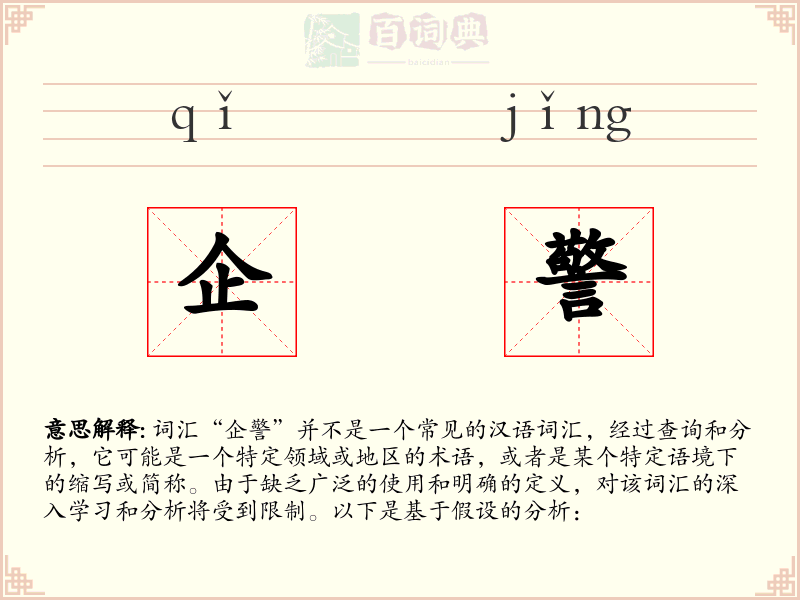 百词典
baicidian

qǐ jǐng

企 警

意思解释: 词汇“企警”并不是一个常见的汉语词汇，经过查询和分析，它可能是一个特定领域或地区的术语，或者是某个特定语境下的缩写或简称。由于缺乏广泛的使用和明确的定义，对该词汇的深入学习和分析将受到限制。以下是基于假设的分析：